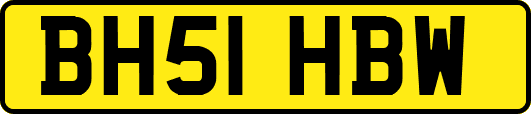 BH51 HBW